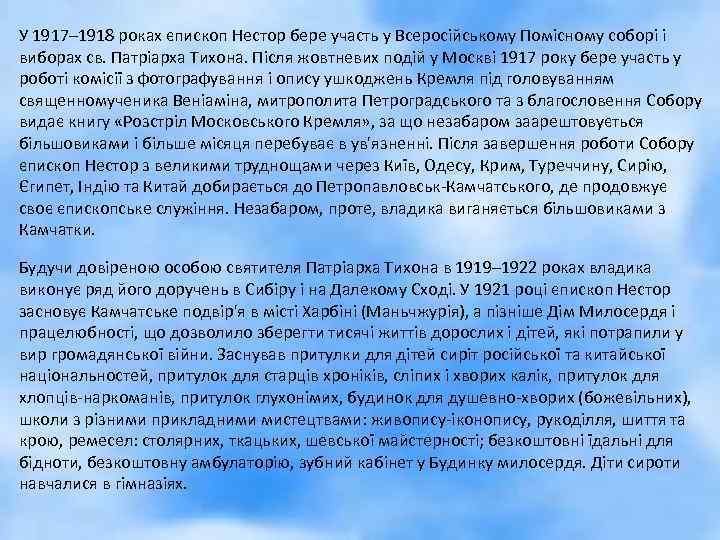 У 1917–1918 роках єпископ Нестор бере участь у Всеросійському Помісному соборі і виборах св. Патріарха Тихона. Після жовтневих подій у Москві 1917 року бере участь у роботі комісії з фотографування і опису ушкоджень Кремля під головуванням священномученика Веніаміна, митрополита Петроградського та з благословення Собору видає книгу «Розстріл Московського Кремля», за що незабаром заарештовується більшовиками і більше місяця перебуває в ув'язненні. Після завершення роботи Собору єпископ Нестор з великими труднощами через Київ, Одесу, Крим, Туреччину, Сирію, Єгипет, Індію та Китай добирається до Петропавловськ-Камчатського, де продовжує своє єпископське служіння. Незабаром, проте, владика виганяється більшовиками з Камчатки.

Будучи довіреною особою святителя Патріарха Тихона в 1919–1922 роках владика виконує ряд його доручень в Сибіру і на Далекому Сході. У 1921 році єпископ Нестор засновує Камчатське подвір'я в місті Харбіні (Маньчжурія), а пізніше Дім Милосердя і працелюбності, що дозволило зберегти тисячі життів дорослих і дітей, які потрапили у вир громадянської війни. Заснував притулки для дітей сиріт російської та китайської національностей, притулок для старців хроніків, сліпих і хворих калік, притулок для хлопців-наркоманів, притулок глухонімих, будинок для душевно-хворих (божевільних), школи з різними прикладними мистецтвами: живопису-іконопису, рукоділля, шиття та крою, ремесел: столярних, ткацьких, шевської майстерності; безкоштовні їдальні для бідноти, безкоштовну амбулаторію, зубний кабінет у Будинку милосердя. Діти сироти навчалися в гімназіях.